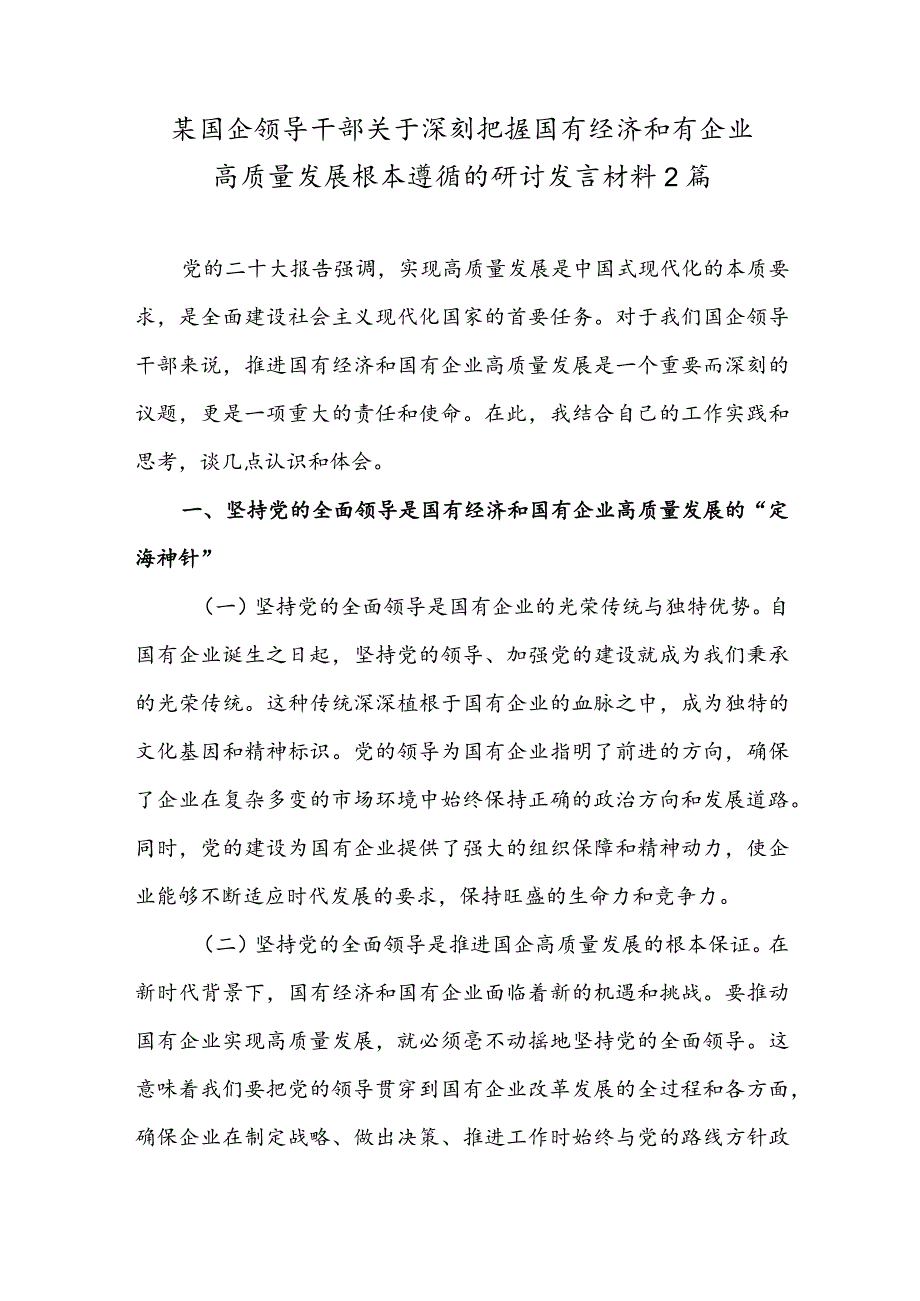 某国企领导干部关于深刻把握国有经济和有企业高质量发展根本遵循的研讨发言材料2篇

党的二十大报告强调，实现高质量发展是中国式现代化的本质要求，是全面建设社会主义现代化国家的首要任务。对于我们国企领导干部来说，推进国有经济和国有企业高质量发展是一个重要而深刻的议题，更是一项重大的责任和使命。在此，我结合自己的工作实践和思考，谈几点认识和体会。

一、坚持党的全面领导是国有经济和国有企业高质量发展的“定海神针”

（一）坚持党的全面领导是国有企业的光荣传统与独特优势。自国有企业诞生之日起，坚持党的领导、加强党的建设就成为我们秉承的光荣传统。这种传统深深植根于国有企业的血脉之中，成为独特的文化基因和精神标识。党的领导为国有企业指明了前进的方向，确保了企业在复杂多变的市场环境中始终保持正确的政治方向和发展道路。同时，党的建设为国有企业提供了强大的组织保障和精神动力，使企业能够不断适应时代发展的要求，保持旺盛的生命力和竞争力。

（二）坚持党的全面领导是推进国企高质量发展的根本保证。在新时代背景下，国有经济和国有企业面临着新的机遇和挑战。要推动国有企业实现高质量发展，就必须毫不动摇地坚持党的全面领导。这意味着我们要把党的领导贯穿到国有企业改革发展的全过程和各方面，确保企业在制定战略、做出决策、推进工作时始终与党的路线方针政